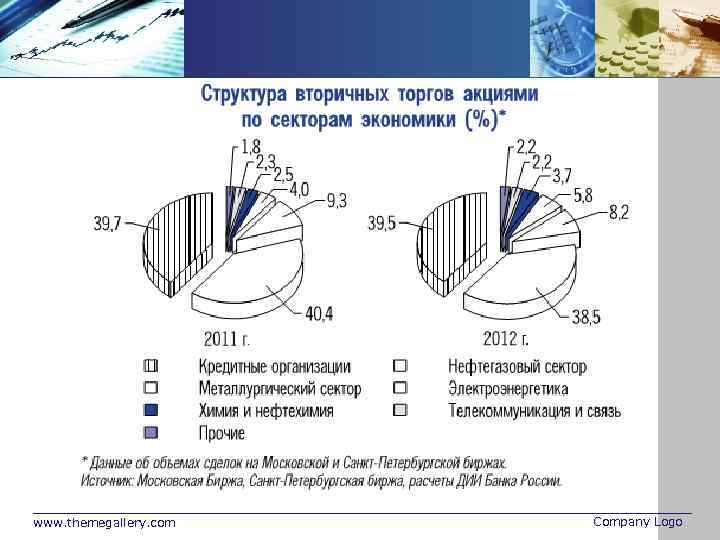 Структура вторичных торгов акциями по секторам экономики (%)*

1,8
2,3
2,5
4,0
9,3
39,7
40,4
2011 г.

2,2
2,2
3,7
5,8
8,2
39,5
38,5
2012 г.

Кредитные организации
Металлургический сектор
Химия и нефтехимия
Прочие
Нефтегазовый сектор
Электроэнергетика
Телекоммуникация и связь

* Данные об объемах сделок на Московской и Санкт-Петербургской биржах.
Источник: Московская Биржа, Санкт-Петербургская биржа, расчеты ДИИ Банка России.

www.themegallery.com
Company Logo